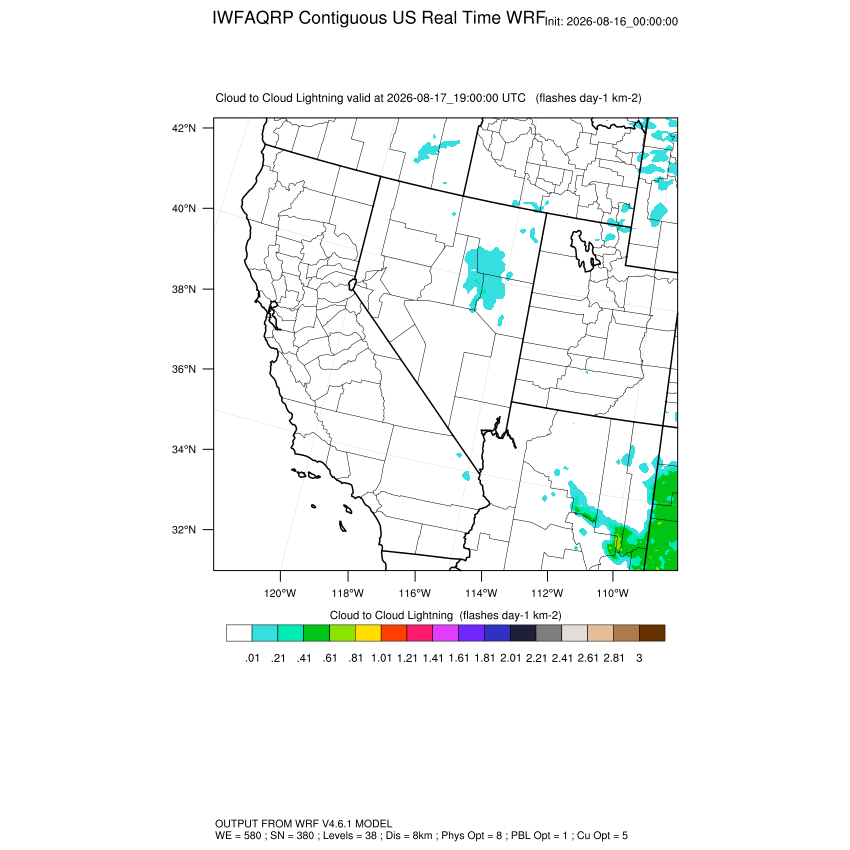 IWFAQRP Contiguous US Real Time WRF Init: 2026-08-16_00:00:00

Cloud to Cloud Lightning valid at 2026-08-17_19:00:00 UTC (flashes day-1 km-2)

42°N
40°N
38°N
36°N
34°N
32°N

120°W 118°W 116°W 114°W 112°W 110°W

Cloud to Cloud Lightning (flashes day-1 km-2)

.01 .21 .41 .61 .81 1.01 1.21 1.41 1.61 1.81 2.01 2.21 2.41 2.61 2.81 3

OUTPUT FROM WRF V4.6.1 MODEL
WE = 580 ; SN = 380 ; Levels = 38 ; Dis = 8km ; Phys Opt = 8 ; PBL Opt = 1 ; Cu Opt = 5